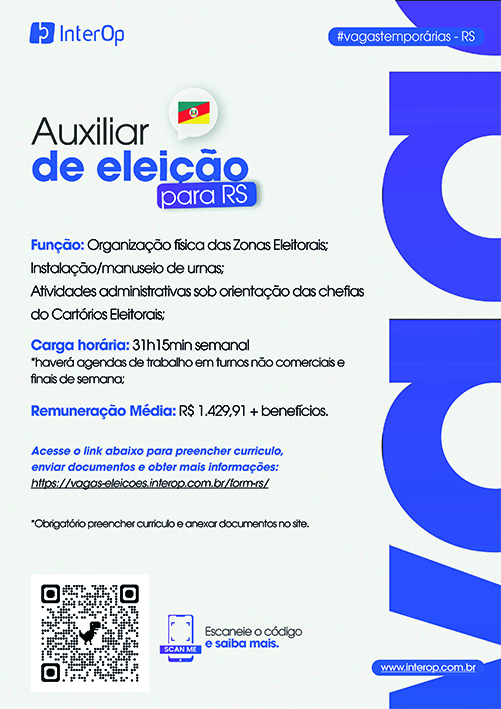 InterOp

#vagastemporárias - RS

Auxiliar
de eleição
para RS

Função: Organização física das Zonas Eleitorais;
Instalação/manuseio de urnas;
Atividades administrativas sob orientação das chefias do Cartórios Eleitorais;

Carga horária: 31h15min semanal
*haverá agendas de trabalho em turnos não comerciais e finais de semana;

Remuneração Média: R$ 1.429,91 + benefícios.

Acesse o link abaixo para preencher curriculo, enviar documentos e obter mais informações:
https://vagas-eleicoes.interop.com.br/form-rs/

*Obrigatório preencher currículo e anexar documentos no site.

SCAN ME

Escaneie o código
e saiba mais.

www.interop.com.br

VAGA